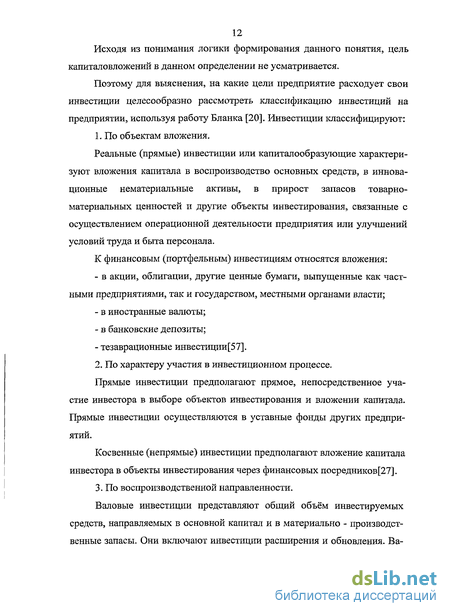 12

Исходя из понимания логики формирования данного понятия, цель капиталовложений в данном определении не усматривается.

Поэтому для выяснения, на какие цели предприятие расходует свои инвестиции целесообразно рассмотреть классификацию инвестиций на предприятии, используя работу Бланка [20]. Инвестиции классифицируют:

1. По объектам вложения.

Реальные (прямые) инвестиции или капиталообразующие характеризуют вложения капитала в воспроизводство основных средств, в инновационные нематериальные активы, в прирост запасов товарно-материальных ценностей и другие объекты инвестирования, связанные с осуществлением операционной деятельности предприятия или улучшений условий труда и быта персонала.

К финансовым (портфельным) инвестициям относятся вложения:

- в акции, облигации, другие ценные бумаги, выпущенные как частными предприятиями, так и государством, местными органами власти;

- в иностранные валюты;

- в банковские депозиты;

- тезаврационные инвестиции[57].

2. По характеру участия в инвестиционном процессе.

Прямые инвестиции предполагают прямое, непосредственное участие инвестора в выборе объектов инвестирования и вложении капитала. Прямые инвестиции осуществляются в уставные фонды других предприятий.

Косвенные (непрямые) инвестиции предполагают вложение капитала инвестора в объекты инвестирования через финансовых посредников[27].

3. По воспроизводственной направленности.

Валовые инвестиции представляют общий объём инвестируемых средств, направляемых в основной капитал и в материально - производственные запасы. Они включают инвестиции расширения и обновления. Ва-

dsLib.net
библиотека диссертаций